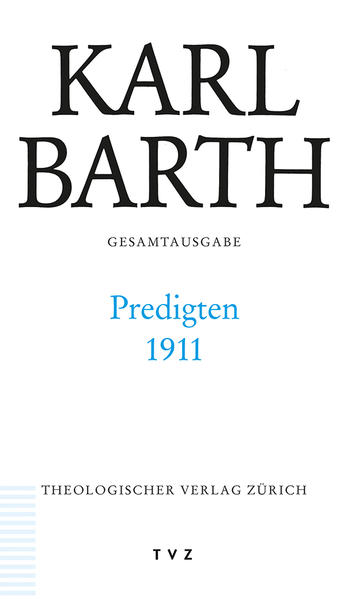 KARL
BARTH

GESAMTAUSGABE

Predigten
1911

THEOLOGISCHER VERLAG ZÜRICH

TVZ